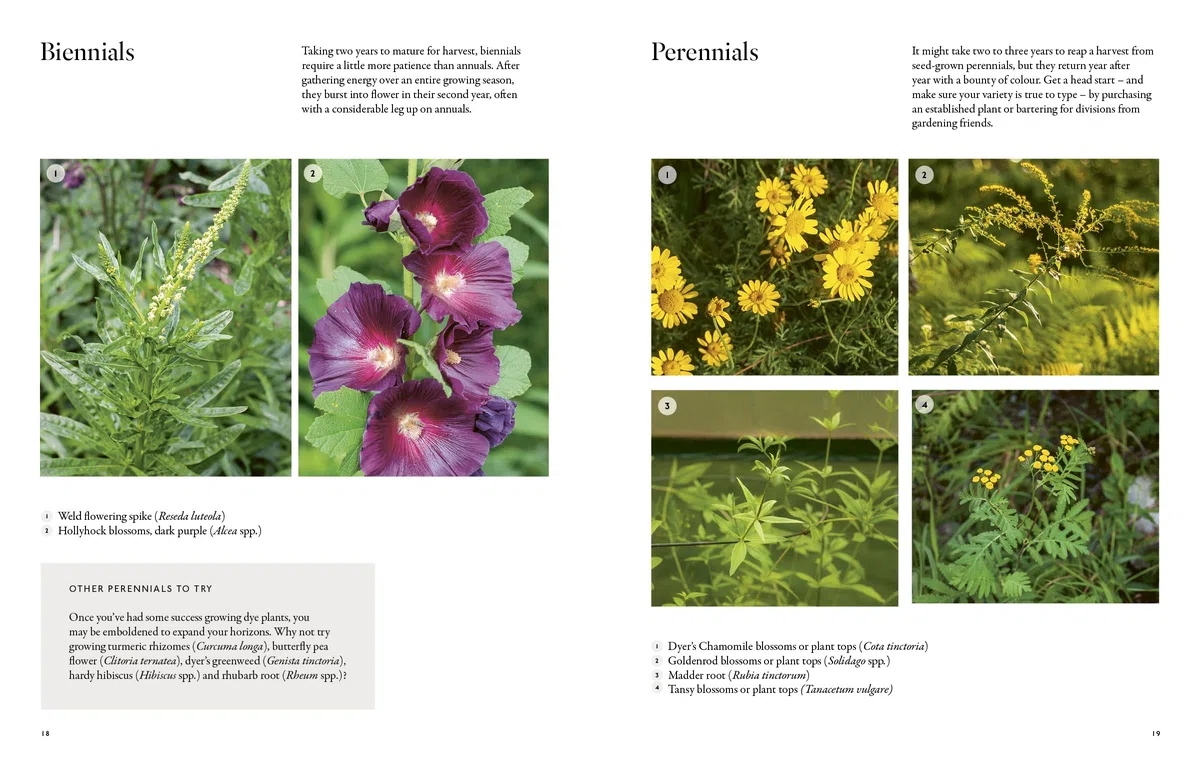 Biennials

Taking two years to mature for harvest, biennials require a little more patience than annuals. After gathering energy over an entire growing season, they burst into flower in their second year, often with a considerable leg up on annuals.

1

2

1 Weld flowering spike (Reseda luteola)
2 Hollyhock blossoms, dark purple (Alcea spp.)

OTHER PERENNIALS TO TRY

Once you've had some success growing dye plants, you may be emboldened to expand your horizons. Why not try growing turmeric rhizomes (Curcuma longa), butterfly pea flower (Clitoria ternatea), dyer's greenweed (Genista tinctoria), hardy hibiscus (Hibiscus spp.) and rhubarb root (Rheum spp.)?

18

Perennials

It might take two to three years to reap a harvest from seed-grown perennials, but they return year after year with a bounty of colour. Get a head start – and make sure your variety is true to type – by purchasing an established plant or bartering for divisions from gardening friends.

1

2

3

4

1 Dyer's Chamomile blossoms or plant tops (Cota tinctoria)
2 Goldenrod blossoms or plant tops (Solidago spp.)
3 Madder root (Rubia tinctorum)
4 Tansy blossoms or plant tops (Tanacetum vulgare)

19